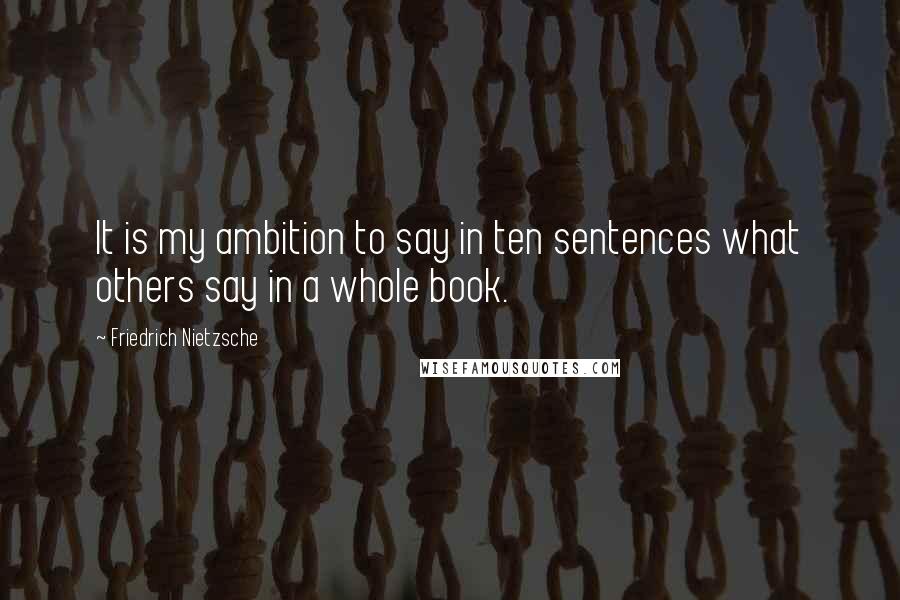 It is my ambition to say in ten sentences what others say in a whole book.

~ Friedrich Nietzsche

WISEFAMOUSQUOTES.COM